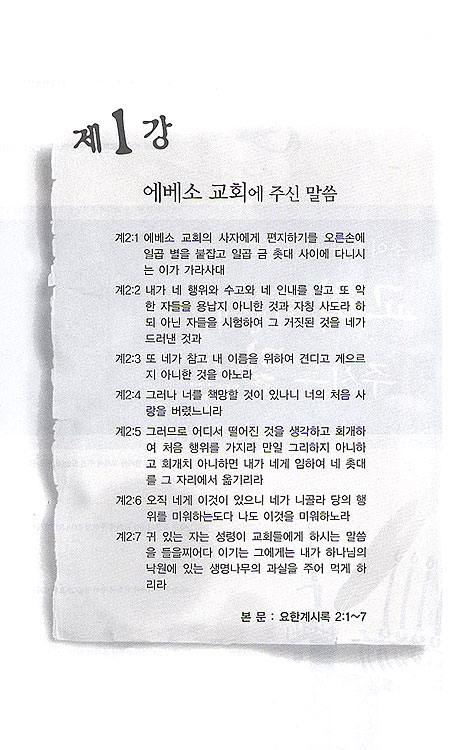 제1강

에베소 교회에 주신 말씀

계2:1 에베소 교회의 사자에게 편지하기를 오른손에 일곱 별을 붙잡고 일곱 금 촛대 사이에 다니시는 이가 가라사대

계2:2 내가 네 행위와 수고와 네 인내를 알고 또 악한 자들을 용납지 아니한 것과 자칭 사도라 하되 아닌 자들을 시험하여 그 거짓된 것을 네가 드러낸 것과

계2:3 또 네가 참고 내 이름을 위하여 견디고 게으르지 아니한 것을 아노라

계2:4 그러나 너를 책망할 것이 있나니 너의 처음 사랑을 버렸느니라

계2:5 그러므로 어디서 떨어진 것을 생각하고 회개하여 처음 행위를 가지라 만일 그리하지 아니하고 회개치 아니하면 내가 네게 임하여 네 촛대를 그 자리에서 옮기리라

계2:6 오직 네게 이것이 있으니 네가 니골라 당의 행위를 미워하는도다 나도 이것을 미워하노라

계2:7 귀 있는 자는 성령이 교회들에게 하시는 말씀을 들을찌어다 이기는 그에게는 내가 하나님의 낙원에 있는 생명나무의 과실을 주어 먹게 하리라

본 문 : 요한계시록 2:1~7